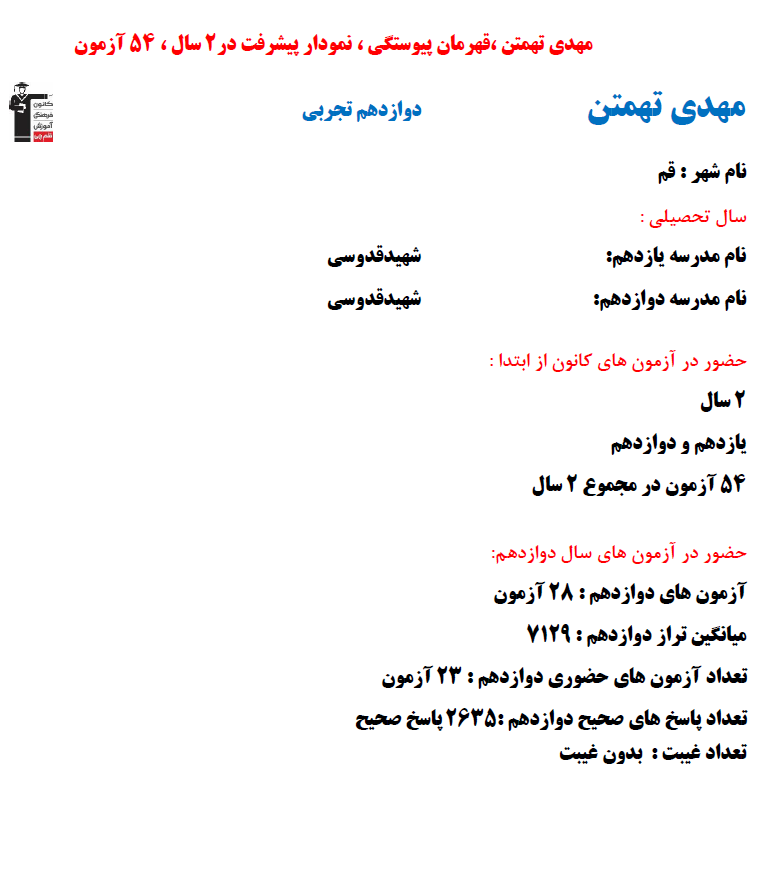 مهدی تهمتن ،قهرمان پیوستگی ، نمودار پیشرفت در ۲ سال ، ۵۴ آزمون

کانون فرهنگی آموزش قلم چی

مهدی تهمتن

دوازدهم تجربی

نام شهر : قم

سال تحصیلی :

نام مدرسه یازدهم: شهیدقدوسی

نام مدرسه دوازدهم: شهیدقدوسی

حضور در آزمون های کانون از ابتدا :

۲ سال

یازدهم و دوازدهم

۵۴ آزمون در مجموع ۲ سال

حضور در آزمون های سال دوازدهم:

آزمون های دوازدهم : ۲۸ آزمون

میانگین تراز دوازدهم : ۷۱۲۹

تعداد آزمون های حضوری دوازدهم : ۲۳ آزمون

تعداد پاسخ های صحیح دوازدهم :۲۶۳۵ پاسخ صحیح

تعداد غیبت : بدون غیبت